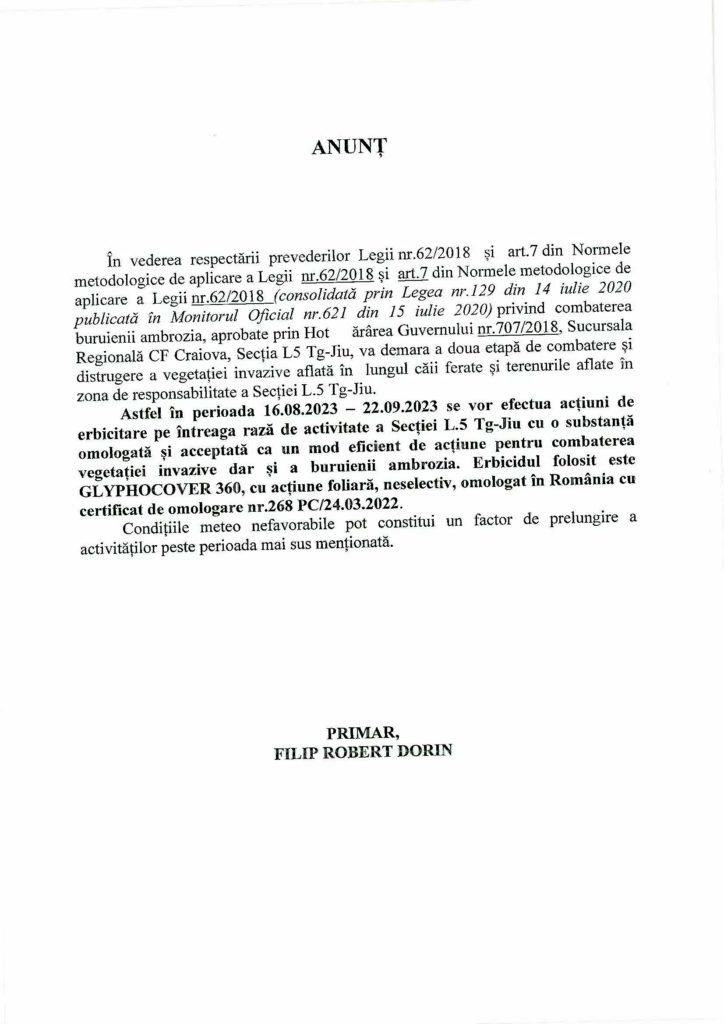 ANUNȚ

În vederea respectării prevederilor Legii nr.62/2018 și art.7 din Normele metodologice de aplicare a Legii nr.62/2018 și art.7 din Normele metodologice de aplicare a Legii nr.62/2018 (consolidată prin Legea nr.129 din 14 iulie 2020 publicată în Monitorul Oficial nr.621 din 15 iulie 2020) privind combaterea buruienii ambrozia, aprobate prin Hot ărârea Guvernului nr.707/2018, Sucursala Regională CF Craiova, Secția L5 Tg-Jiu, va demara a doua etapă de combatere și distrugere a vegetației invazive aflată în lungul căii ferate și terenurile aflate în zona de responsabilitate a Secției L.5 Tg-Jiu.

Astfel în perioada 16.08.2023 – 22.09.2023 se vor efectua acțiuni de erbicitare pe întreaga rază de activitate a Secției L.5 Tg-Jiu cu o substanță omologată și acceptată ca un mod eficient de acțiune pentru combaterea vegetației invazive dar și a buruienii ambrozia. Erbicidul folosit este GLYPHOCOVER 360, cu acțiune foliară, neselectiv, omologat în România cu certificat de omologare nr.268 PC/24.03.2022.

Condițiile meteo nefavorabile pot constitui un factor de prelungire a activităților peste perioada mai sus menționată.

PRIMAR,
FILIP ROBERT DORIN